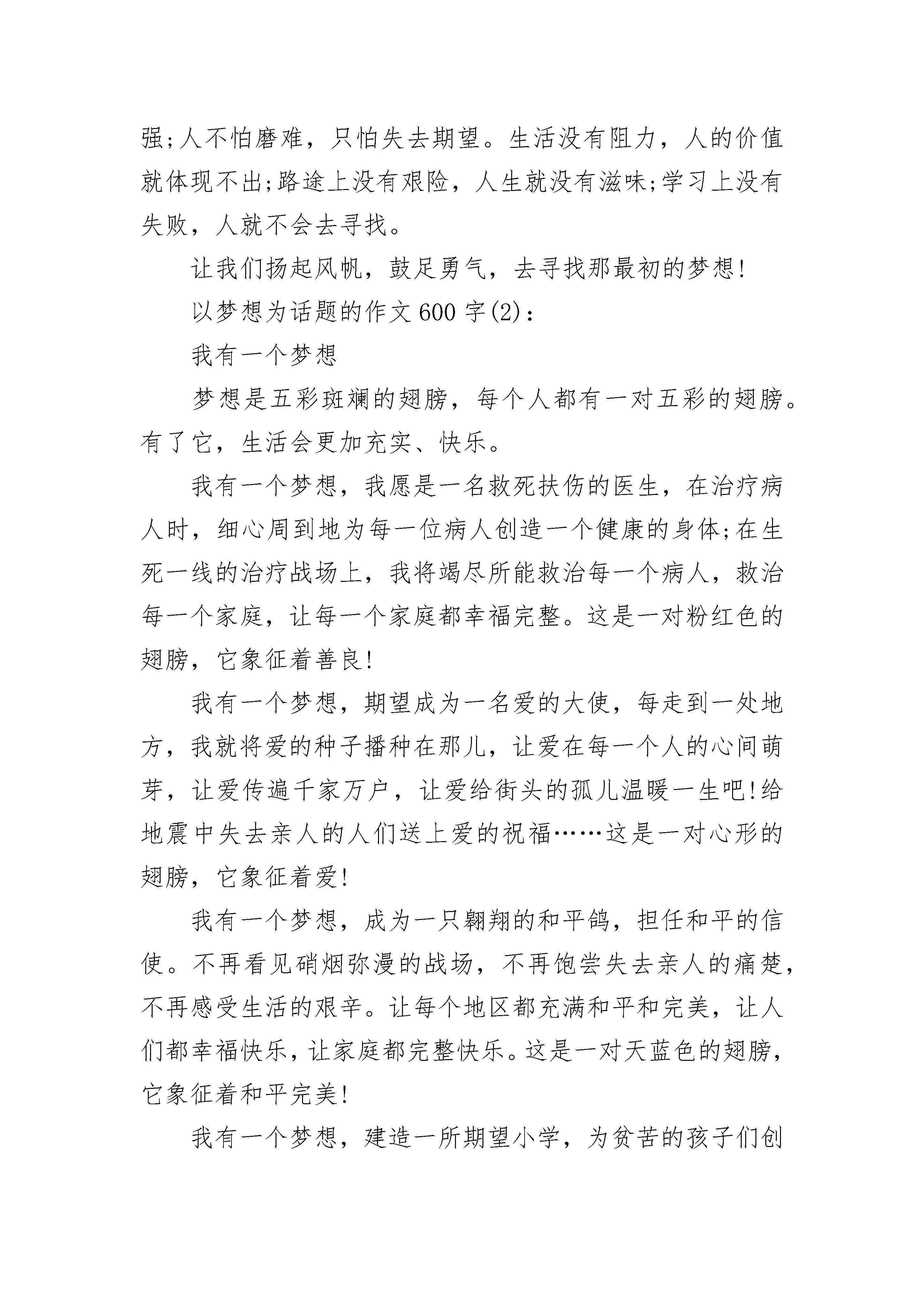 强;人不怕磨难，只怕失去期望。生活没有阻力，人的价值就体现不出;路途上没有艰险，人生就没有滋味;学习上没有失败，人就不会去寻找。

让我们扬起风帆，鼓足勇气，去寻找那最初的梦想!

以梦想为话题的作文600字(2)：

我有一个梦想

梦想是五彩斑斓的翅膀，每个人都有一对五彩的翅膀。有了它，生活会更加充实、快乐。

我有一个梦想，我愿是一名救死扶伤的医生，在治疗病人时，细心周到地为每一位病人创造一个健康的身体;在生死一线的治疗战场上，我将竭尽所能救治每一个病人，救治每一个家庭，让每一个家庭都幸福完整。这是一对粉红色的翅膀，它象征着善良!

我有一个梦想，期望成为一名爱的大使，每走到一处地方，我就将爱的种子播种在那儿，让爱在每一个人的心间萌芽，让爱传遍千家万户，让爱给街头的孤儿温暖一生吧!给地震中失去亲人的人们送上爱的祝福……这是一对心形的翅膀，它象征着爱!

我有一个梦想，成为一只翱翔的和平鸽，担任和平的信使。不再看见硝烟弥漫的战场，不再饱尝失去亲人的痛楚，不再感受生活的艰辛。让每个地区都充满和平和完美，让人们都幸福快乐，让家庭都完整快乐。这是一对天蓝色的翅膀，它象征着和平完美!

我有一个梦想，建造一所期望小学，为贫苦的孩子们创